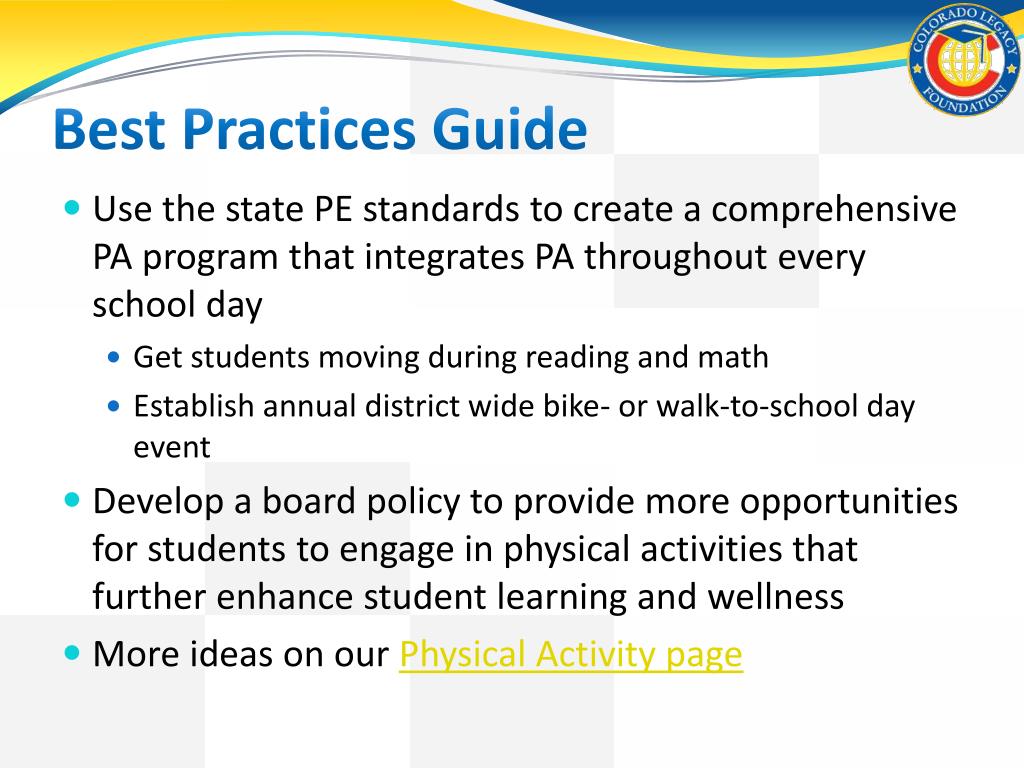 COLORADO LEGACY FOUNDATION

Best Practices Guide

- Use the state PE standards to create a comprehensive PA program that integrates PA throughout every school day
  - Get students moving during reading and math
  - Establish annual district wide bike- or walk-to-school day event
- Develop a board policy to provide more opportunities for students to engage in physical activities that further enhance student learning and wellness
- More ideas on our Physical Activity page